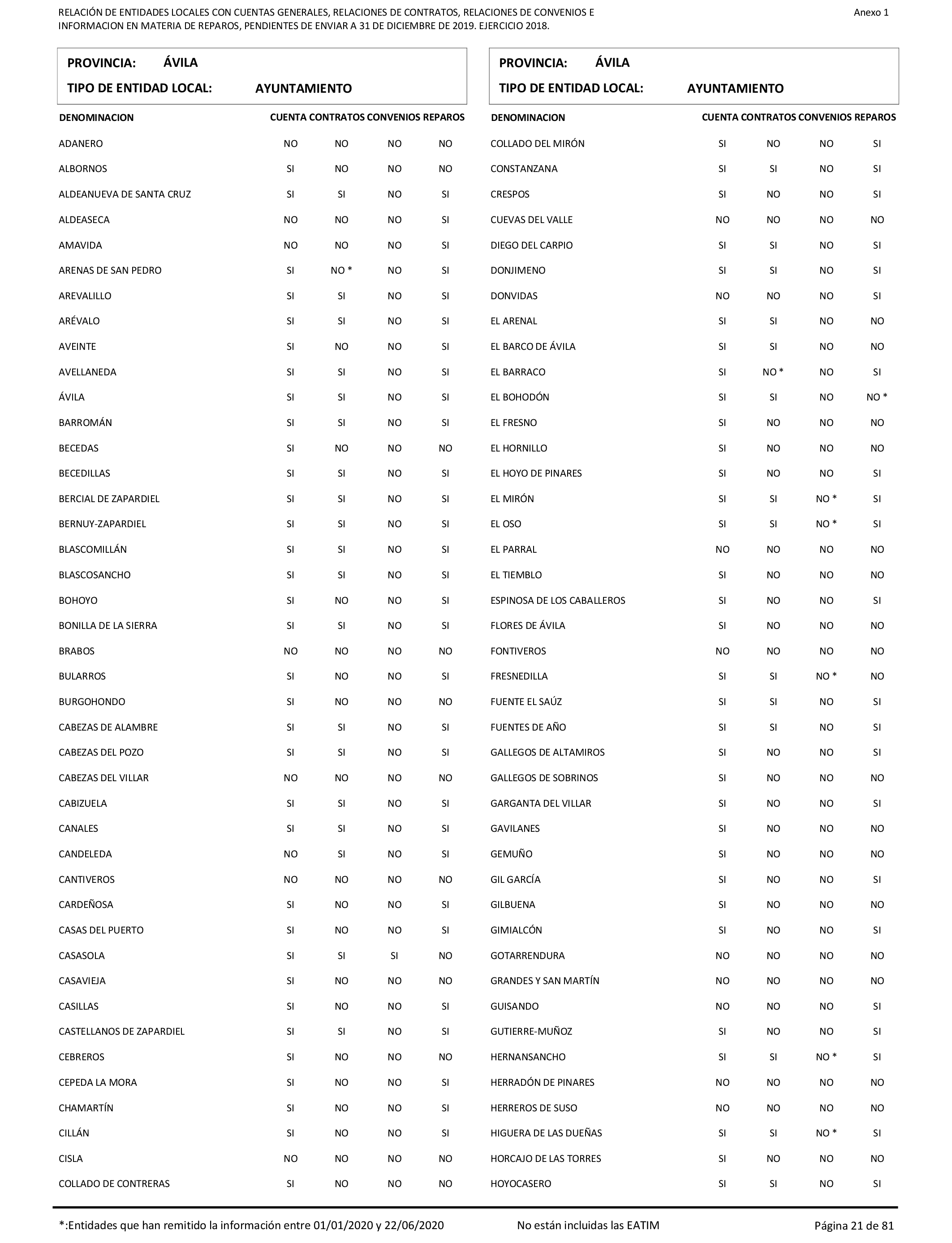 RELACIÓN DE ENTIDADES LOCALES CON CUENTAS GENERALES, RELACIONES DE CONTRATOS, RELACIONES DE CONVENIOS E INFORMACION EN MATERIA DE REPAROS, PENDIENTES DE ENVIAR A 31 DE DICIEMBRE DE 2019. EJERCICIO 2018.

Anexo 1

PROVINCIA: ÁVILA
TIPO DE ENTIDAD LOCAL: AYUNTAMIENTO

| DENOMINACION | CUENTA | CONTRATOS | CONVENIOS | REPAROS |
|---|---|---|---|---|
| ADANERO | NO | NO | NO | NO |
| ALBORNOS | SI | NO | NO | NO |
| ALDEANUEVA DE SANTA CRUZ | SI | SI | NO | SI |
| ALDEASECA | NO | NO | NO | SI |
| AMAVIDA | NO | NO | NO | SI |
| ARENAS DE SAN PEDRO | SI | NO * | NO | SI |
| AREVALILLO | SI | SI | NO | SI |
| ARÉVALO | SI | SI | NO | SI |
| AVEINTE | SI | NO | NO | SI |
| AVELLANEDA | SI | SI | NO | SI |
| ÁVILA | SI | SI | NO | SI |
| BARROMÁN | SI | SI | NO | SI |
| BECEDAS | SI | NO | NO | NO |
| BECEDILLAS | SI | SI | NO | SI |
| BERCIAL DE ZAPARDIEL | SI | SI | NO | SI |
| BERNUY-ZAPARDIEL | SI | SI | NO | SI |
| BLASCOMILLÁN | SI | SI | NO | SI |
| BLASCOSANCHO | SI | SI | NO | SI |
| BOHOYO | SI | NO | NO | SI |
| BONILLA DE LA SIERRA | SI | SI | NO | SI |
| BRABOS | NO | NO | NO | NO |
| BULARROS | SI | NO | NO | SI |
| BURGOHONDO | SI | NO | NO | NO |
| CABEZAS DE ALAMBRE | SI | SI | NO | SI |
| CABEZAS DEL POZO | SI | SI | NO | SI |
| CABEZAS DEL VILLAR | NO | NO | NO | NO |
| CABIZUELA | SI | SI | NO | SI |
| CANALES | SI | SI | NO | SI |
| CANDELEDA | NO | SI | NO | SI |
| CANTIVEROS | NO | NO | NO | NO |
| CARDEÑOSA | SI | NO | NO | SI |
| CASAS DEL PUERTO | SI | NO | NO | SI |
| CASASOLA | SI | SI | SI | NO |
| CASAVIEJA | SI | NO | NO | NO |
| CASILLAS | SI | NO | NO | SI |
| CASTELLANOS DE ZAPARDIEL | SI | SI | NO | SI |
| CEBREROS | SI | NO | NO | NO |
| CEPEDA LA MORA | SI | NO | NO | SI |
| CHAMARTÍN | SI | NO | NO | SI |
| CILLÁN | SI | NO | NO | SI |
| CISLA | NO | NO | NO | NO |
| COLLADO DE CONTRERAS | SI | NO | NO | NO |

PROVINCIA: ÁVILA
TIPO DE ENTIDAD LOCAL: AYUNTAMIENTO

| DENOMINACION | CUENTA | CONTRATOS | CONVENIOS | REPAROS |
|---|---|---|---|---|
| COLLADO DEL MIRÓN | SI | NO | NO | SI |
| CONSTANZANA | SI | SI | NO | SI |
| CRESPOS | SI | NO | NO | SI |
| CUEVAS DEL VALLE | NO | NO | NO | NO |
| DIEGO DEL CARPIO | SI | SI | NO | SI |
| DONJIMENO | SI | SI | NO | SI |
| DONVIDAS | NO | NO | NO | SI |
| EL ARENAL | SI | SI | NO | NO |
| EL BARCO DE ÁVILA | SI | SI | NO | NO |
| EL BARRACO | SI | NO * | NO | SI |
| EL BOHODÓN | SI | SI | NO | NO * |
| EL FRESNO | SI | NO | NO | NO |
| EL HORNILLO | SI | NO | NO | NO |
| EL HOYO DE PINARES | SI | NO | NO | SI |
| EL MIRÓN | SI | SI | NO * | SI |
| EL OSO | SI | SI | NO * | SI |
| EL PARRAL | NO | NO | NO | NO |
| EL TIEMBLO | SI | NO | NO | NO |
| ESPINOSA DE LOS CABALLEROS | SI | NO | NO | SI |
| FLORES DE ÁVILA | SI | NO | NO | NO |
| FONTIVEROS | NO | NO | NO | NO |
| FRESNEDILLA | SI | SI | NO * | NO |
| FUENTE EL SAÚZ | SI | SI | NO | SI |
| FUENTES DE AÑO | SI | SI | NO | SI |
| GALLEGOS DE ALTAMIROS | SI | NO | NO | SI |
| GALLEGOS DE SOBRINOS | SI | NO | NO | NO |
| GARGANTA DEL VILLAR | SI | NO | NO | SI |
| GAVILANES | SI | NO | NO | NO |
| GEMUÑO | SI | NO | NO | NO |
| GIL GARCÍA | SI | NO | NO | SI |
| GILBUENA | SI | NO | NO | NO |
| GIMIALCÓN | SI | NO | NO | SI |
| GOTARRENDURA | NO | NO | NO | NO |
| GRANDES Y SAN MARTÍN | NO | NO | NO | NO |
| GUISANDO | NO | NO | NO | SI |
| GUTIERRE-MUÑOZ | SI | NO | NO | SI |
| HERNANSANCHO | SI | SI | NO * | SI |
| HERRADÓN DE PINARES | NO | NO | NO | NO |
| HERREROS DE SUSO | NO | NO | NO | NO |
| HIGUERA DE LAS DUEÑAS | SI | SI | NO * | SI |
| HORCAJO DE LAS TORRES | SI | NO | NO | NO |
| HOYOCASERO | SI | SI | NO | SI |

*:Entidades que han remitido la información entre 01/01/2020 y 22/06/2020    No están incluidas las EATIM    Página 21 de 81